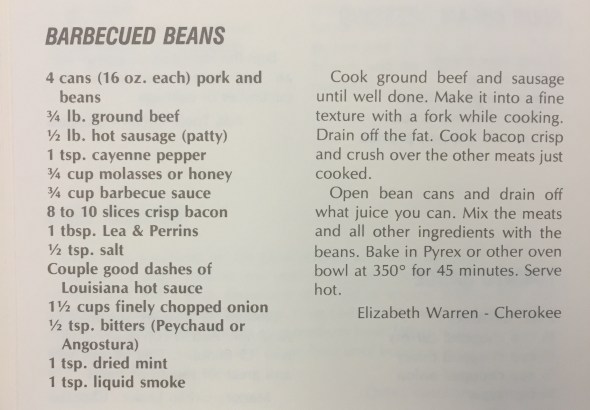 BARBECUED BEANS

4 cans (16 oz. each) pork and beans
¾ lb. ground beef
½ lb. hot sausage (patty)
1 tsp. cayenne pepper
¾ cup molasses or honey
¾ cup barbecue sauce
8 to 10 slices crisp bacon
1 tbsp. Lea & Perrins
½ tsp. salt
Couple good dashes of Louisiana hot sauce
1½ cups finely chopped onion
½ tsp. bitters (Peychaud or Angostura)
1 tsp. dried mint
1 tsp. liquid smoke

Cook ground beef and sausage until well done. Make it into a fine texture with a fork while cooking. Drain off the fat. Cook bacon crisp and crush over the other meats just cooked.

Open bean cans and drain off what juice you can. Mix the meats and all other ingredients with the beans. Bake in Pyrex or other oven bowl at 350° for 45 minutes. Serve hot.

Elizabeth Warren - Cherokee